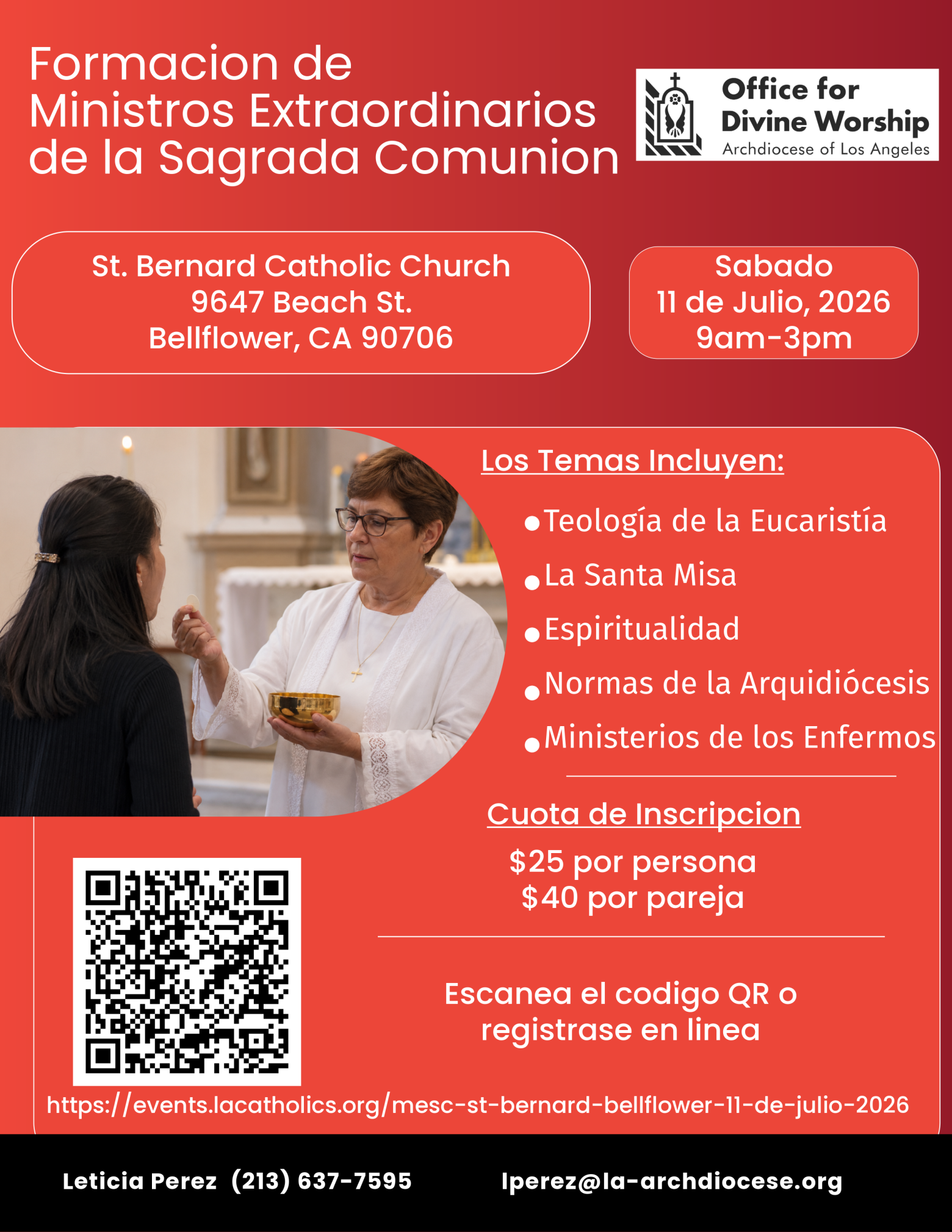 Formacion de Ministros Extraordinarios de la Sagrada Comunion

Office for Divine Worship
Archdiocese of Los Angeles

St. Bernard Catholic Church
9647 Beach St.
Bellflower, CA 90706

Sabado
11 de Julio, 2026
9am-3pm

Los Temas Incluyen:

• Teología de la Eucaristía
• La Santa Misa
• Espiritualidad
• Normas de la Arquidiócesis
• Ministerios de los Enfermos

Cuota de Inscripcion

$25 por persona
$40 por pareja

Escanea el codigo QR o registrase en linea

https://events.lacatholics.org/mesc-st-bernard-bellflower-11-de-julio-2026

Leticia Perez (213) 637-7595

lperez@la-archdiocese.org